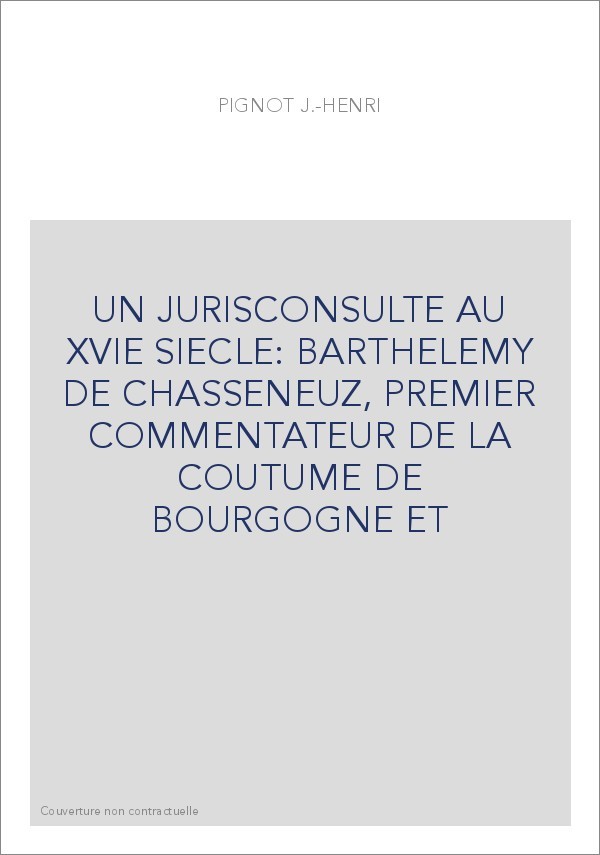 PIGNOT J.-HENRI

UN JURISCONSULTE AU XVIE SIECLE: BARTHELEMY DE CHASSENEUZ, PREMIER COMMENTATEUR DE LA COUTUME DE BOURGOGNE ET

Couverture non contractuelle